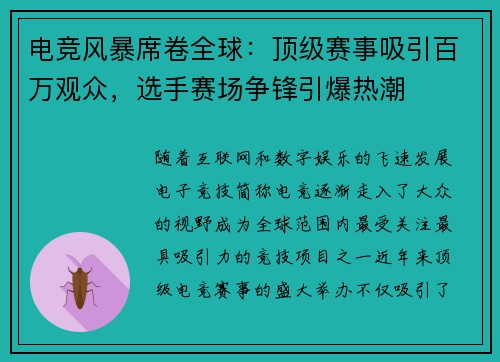 电竞风暴席卷全球：顶级赛事吸引百万观众，选手赛场争锋引爆热潮

随着互联网和数字娱乐的飞速发展电子竞技简称电竞逐渐走入了大众的视野成为全球范围内最受关注最具吸引力的竞技项目之一近年来顶级电竞赛事的盛大举办不仅吸引了